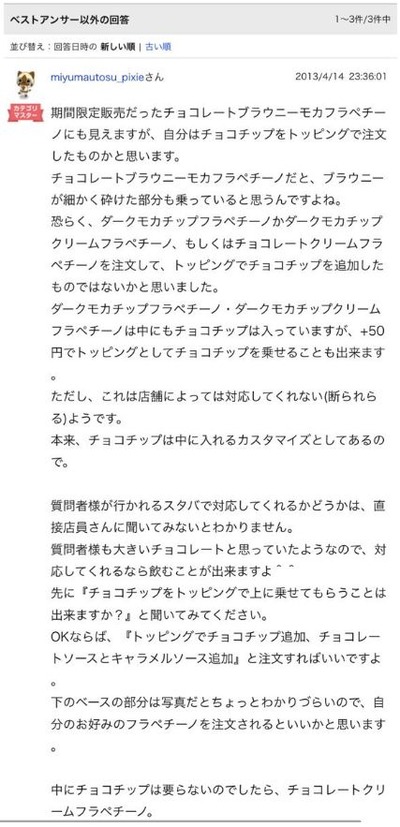 ベストアンサー以外の回答

1〜3件/3件中

並び替え：回答日時の 新しい順 | 古い順

miyumautosu_pixieさん

2013/4/14 23:36:01

カテゴリマスター

期間限定販売だったチョコレートブラウニーモカフラペチーノにも見えますが、自分はチョコチップをトッピングで注文したものかと思います。
チョコレートブラウニーモカフラペチーノだと、ブラウニーが細かく砕けた部分も乗っていると思うんですよね。
恐らく、ダークモカチップフラペチーノかダークモカチップクリームフラペチーノ、もしくはチョコレートクリームフラペチーノを注文して、トッピングでチョコチップを追加したものではないかと思いました。
ダークモカチップフラペチーノ・ダークモカチップクリームフラペチーノは中にもチョコチップは入っていますが、+50円でトッピングとしてチョコチップを乗せることも出来ます。
ただし、これは店舗によっては対応してくれない(断られる)ようです。
本来、チョコチップは中に入れるカスタマイズとしてあるので。

質問者様が行かれるスタバで対応してくれるかどうかは、直接店員さんに聞いてみないとわかりません。
質問者様も大きいチョコレートと思っていたようなので、対応してくれるなら飲むことが出来ますよ＾＾
先に『チョコチップをトッピングで上に乗せてもらうことは出来ますか？』と聞いてみてください。
OKならば、『トッピングでチョコチップ追加、チョコレートソースとキャラメルソース追加』と注文すればいいですよ。
下のベースの部分は写真だとちょっとわかりづらいので、自分のお好みのフラペチーノを注文されるといいかと思います。

中にチョコチップは要らないのでしたら、チョコレートクリームフラペチーノ。